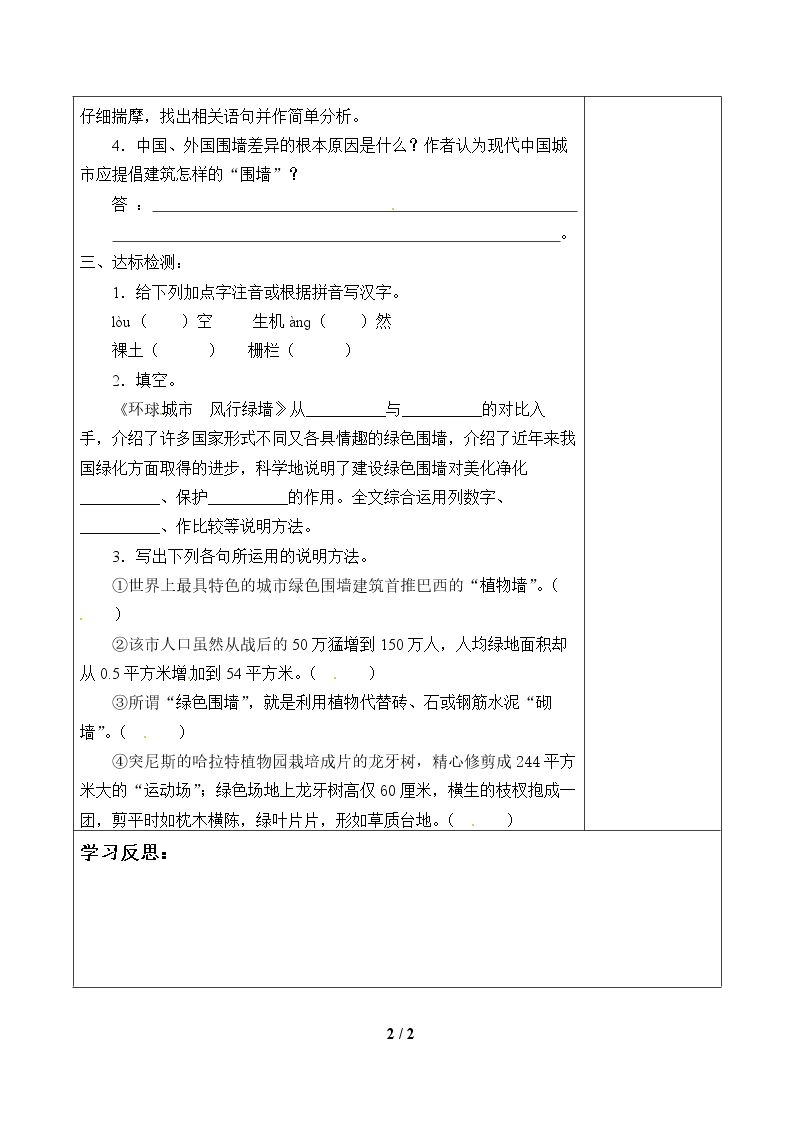 仔细揣摩，找出相关语句并作简单分析。

4.中国、外国围墙差异的根本原因是什么？作者认为现代中国城市应提倡建筑怎样的“围墙”？

答：____

____。

三、达标检测：

1.给下列加点字注音或根据拼音写汉字。

lòu（ ）空 生机àng（ ）然

裸土（ ） 栅栏（ ）

2.填空。

《环球城市 风行绿墙》从____与____的对比入手，介绍了许多国家形式不同又各具情趣的绿色围墙，介绍了近年来我国绿化方面取得的进步，科学地说明了建设绿色围墙对美化净化____、保护____的作用。全文综合运用列数字、____、作比较等说明方法。

3.写出下列各句所运用的说明方法。

①世界上最具特色的城市绿色围墙建筑首推巴西的“植物墙”。（ ）

②该市人口虽然从战后的50万猛增到150万人，人均绿地面积却从0.5平方米增加到54平方米。（ ）

③所谓“绿色围墙”，就是利用植物代替砖、石或钢筋水泥“砌墙”。（ ）

④突尼斯的哈拉特植物园栽培成片的龙牙树，精心修剪成244平方米大的“运动场”；绿色场地上龙牙树高仅60厘米，横生的枝杈抱成一团，剪平时如枕木横陈，绿叶片片，形如草质台地。（ ）

学习反思：

2 / 2